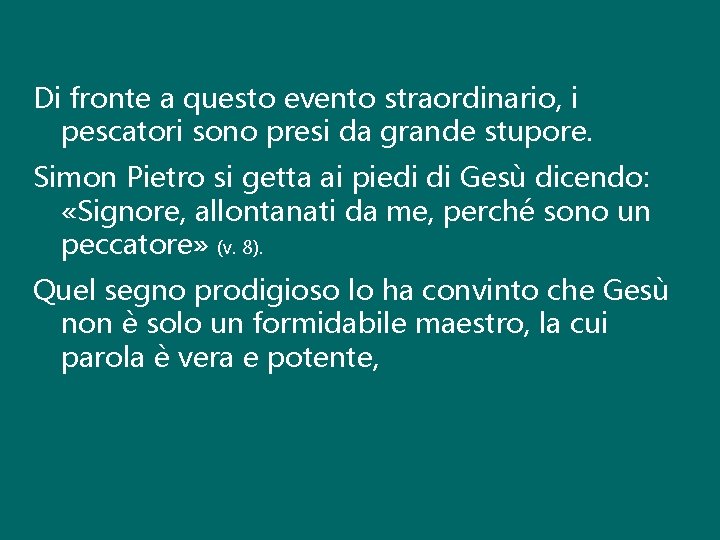 Di fronte a questo evento straordinario, i pescatori sono presi da grande stupore.

Simon Pietro si getta ai piedi di Gesù dicendo: «Signore, allontanati da me, perché sono un peccatore» (v. 8).

Quel segno prodigioso lo ha convinto che Gesù non è solo un formidabile maestro, la cui parola è vera e potente,